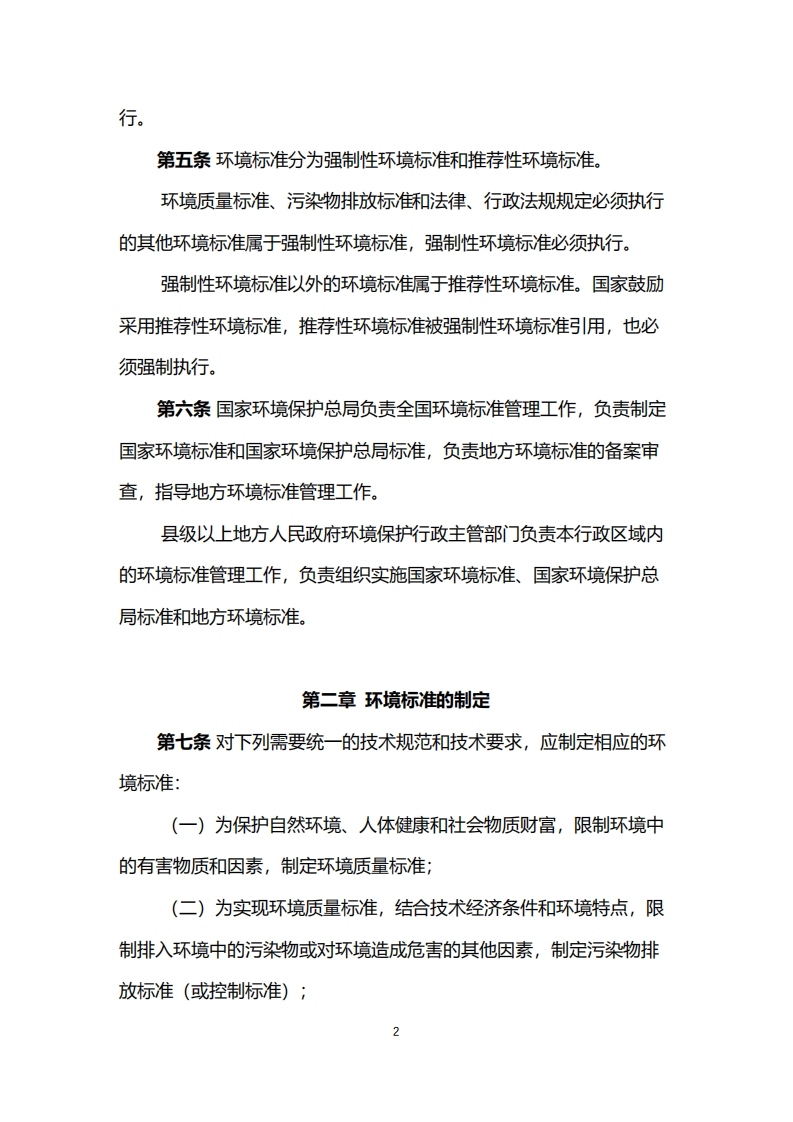 行。

第五条 环境标准分为强制性环境标准和推荐性环境标准。

环境质量标准、污染物排放标准和法律、行政法规规定必须执行的其他环境标准属于强制性环境标准，强制性环境标准必须执行。

强制性环境标准以外的环境标准属于推荐性环境标准。国家鼓励采用推荐性环境标准，推荐性环境标准被强制性环境标准引用，也必须强制执行。

第六条 国家环境保护总局负责全国环境标准管理工作，负责制定国家环境标准和国家环境保护总局标准，负责地方环境标准的备案审查，指导地方环境标准管理工作。

县级以上地方人民政府环境保护行政主管部门负责本行政区域内的环境标准管理工作，负责组织实施国家环境标准、国家环境保护总局标准和地方环境标准。

第二章 环境标准的制定

第七条 对下列需要统一的技术规范和技术要求，应制定相应的环境标准：

（一）为保护自然环境、人体健康和社会物质财富，限制环境中的有害物质和因素，制定环境质量标准；

（二）为实现环境质量标准，结合技术经济条件和环境特点，限制排入环境中的污染物或对环境造成危害的其他因素，制定污染物排放标准（或控制标准）；

2